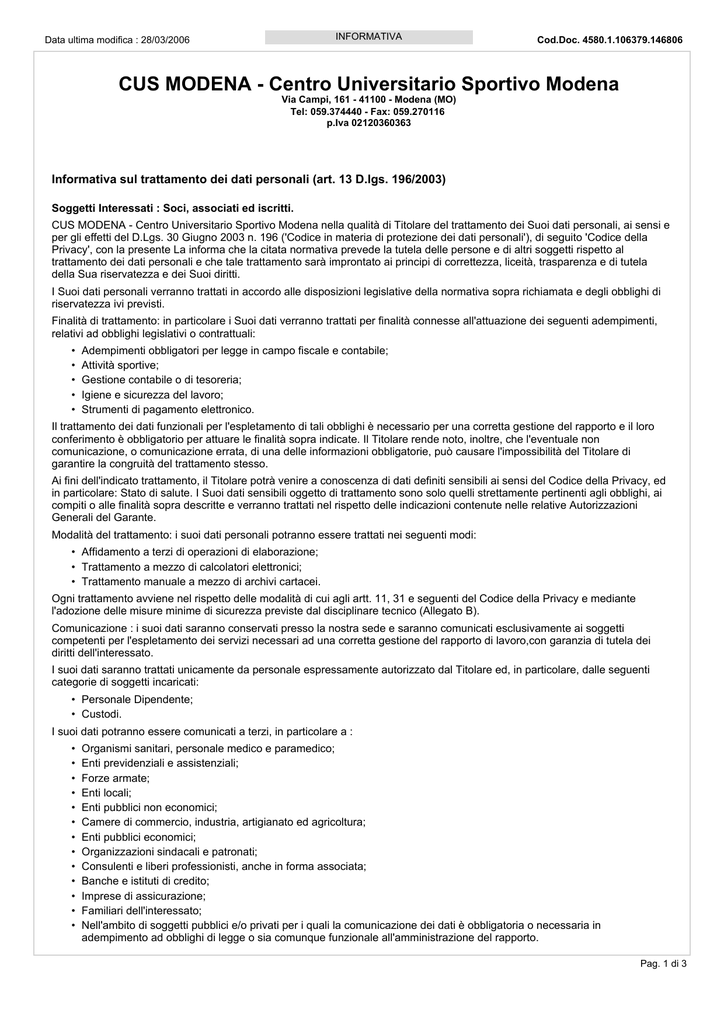 Data ultima modifica : 28/03/2006

INFORMATIVA

Cod.Doc. 4580.1.106379.146806

CUS MODENA - Centro Universitario Sportivo Modena

Via Campi, 161 - 41100 - Modena (MO)
Tel: 059.374440 - Fax: 059.270116
p.Iva 02120360363

Informativa sul trattamento dei dati personali (art. 13 D.lgs. 196/2003)

Soggetti Interessati : Soci, associati ed iscritti.

CUS MODENA - Centro Universitario Sportivo Modena nella qualità di Titolare del trattamento dei Suoi dati personali, ai sensi e per gli effetti del D.Lgs. 30 Giugno 2003 n. 196 ('Codice in materia di protezione dei dati personali'), di seguito 'Codice della Privacy', con la presente La informa che la citata normativa prevede la tutela delle persone e di altri soggetti rispetto al trattamento dei dati personali e che tale trattamento sarà improntato ai principi di correttezza, liceità, trasparenza e di tutela della Sua riservatezza e dei Suoi diritti.

I Suoi dati personali verranno trattati in accordo alle disposizioni legislative della normativa sopra richiamata e degli obblighi di riservatezza ivi previsti.

Finalità di trattamento: in particolare i Suoi dati verranno trattati per finalità connesse all'attuazione dei seguenti adempimenti, relativi ad obblighi legislativi o contrattuali:

• Adempimenti obbligatori per legge in campo fiscale e contabile;
• Attività sportive;
• Gestione contabile o di tesoreria;
• Igiene e sicurezza del lavoro;
• Strumenti di pagamento elettronico.

Il trattamento dei dati funzionali per l'espletamento di tali obblighi è necessario per una corretta gestione del rapporto e il loro conferimento è obbligatorio per attuare le finalità sopra indicate. Il Titolare rende noto, inoltre, che l'eventuale non comunicazione, o comunicazione errata, di una delle informazioni obbligatorie, può causare l'impossibilità del Titolare di garantire la congruità del trattamento stesso.

Ai fini dell'indicato trattamento, il Titolare potrà venire a conoscenza di dati definiti sensibili ai sensi del Codice della Privacy, ed in particolare: Stato di salute. I Suoi dati sensibili oggetto di trattamento sono solo quelli strettamente pertinenti agli obblighi, ai compiti o alle finalità sopra descritte e verranno trattati nel rispetto delle indicazioni contenute nelle relative Autorizzazioni Generali del Garante.

Modalità del trattamento: i suoi dati personali potranno essere trattati nei seguenti modi:

• Affidamento a terzi di operazioni di elaborazione;
• Trattamento a mezzo di calcolatori elettronici;
• Trattamento manuale a mezzo di archivi cartacei.

Ogni trattamento avviene nel rispetto delle modalità di cui agli artt. 11, 31 e seguenti del Codice della Privacy e mediante l'adozione delle misure minime di sicurezza previste dal disciplinare tecnico (Allegato B).

Comunicazione : i suoi dati saranno conservati presso la nostra sede e saranno comunicati esclusivamente ai soggetti competenti per l'espletamento dei servizi necessari ad una corretta gestione del rapporto di lavoro,con garanzia di tutela dei diritti dell'interessato.

I suoi dati saranno trattati unicamente da personale espressamente autorizzato dal Titolare ed, in particolare, dalle seguenti categorie di soggetti incaricati:

• Personale Dipendente;
• Custodi.

I suoi dati potranno essere comunicati a terzi, in particolare a :

• Organismi sanitari, personale medico e paramedico;
• Enti previdenziali e assistenziali;
• Forze armate;
• Enti locali;
• Enti pubblici non economici;
• Camere di commercio, industria, artigianato ed agricoltura;
• Enti pubblici economici;
• Organizzazioni sindacali e patronati;
• Consulenti e liberi professionisti, anche in forma associata;
• Banche e istituti di credito;
• Imprese di assicurazione;
• Familiari dell'interessato;
• Nell'ambito di soggetti pubblici e/o privati per i quali la comunicazione dei dati è obbligatoria o necessaria in adempimento ad obblighi di legge o sia comunque funzionale all'amministrazione del rapporto.

Pag. 1 di 3